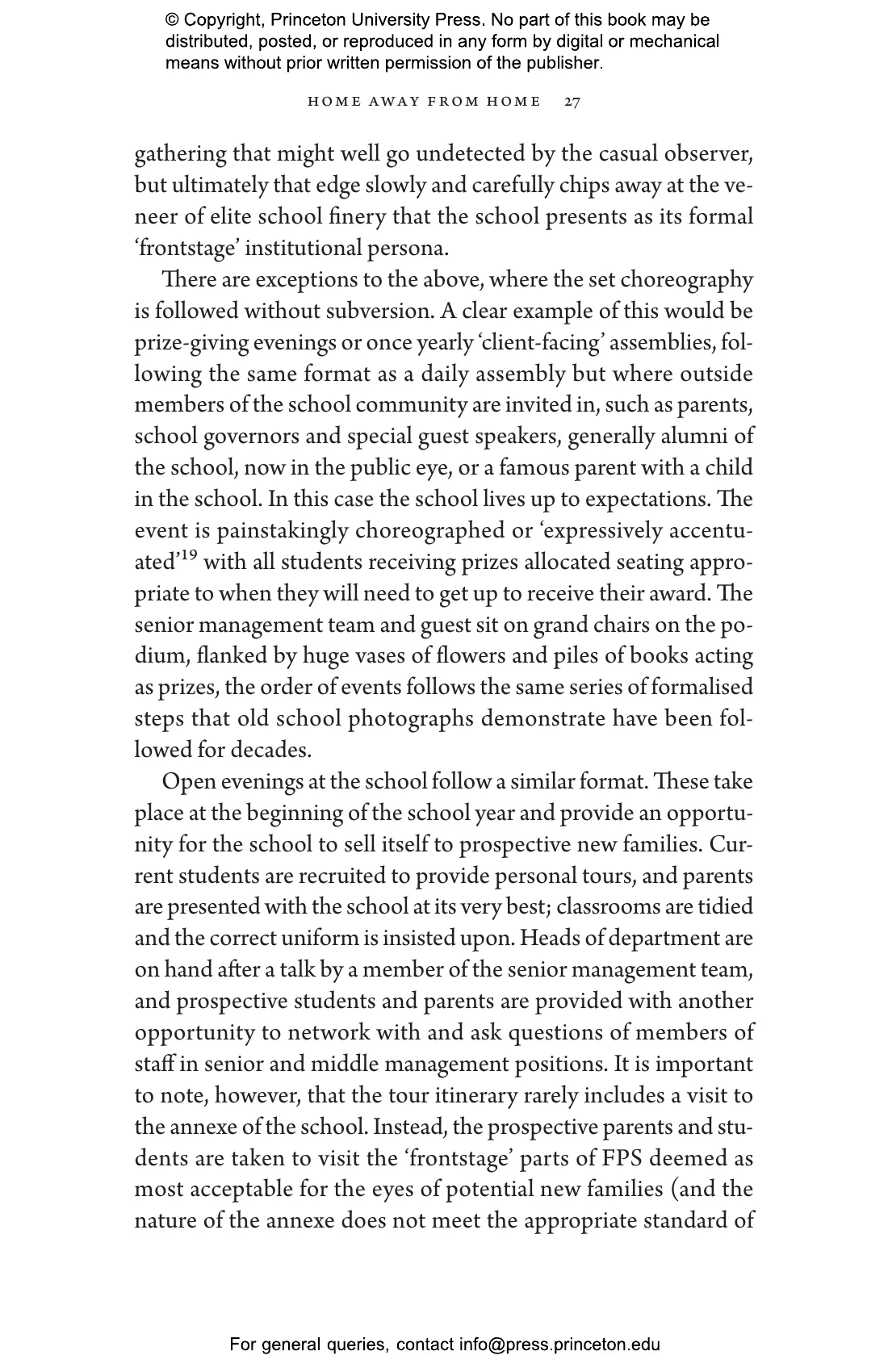 © Copyright, Princeton University Press. No part of this book may be distributed, posted, or reproduced in any form by digital or mechanical means without prior written permission of the publisher.

HOME AWAY FROM HOME 27

gathering that might well go undetected by the casual observer, but ultimately that edge slowly and carefully chips away at the veneer of elite school finery that the school presents as its formal 'frontstage' institutional persona.

There are exceptions to the above, where the set choreography is followed without subversion. A clear example of this would be prize-giving evenings or once yearly 'client-facing' assemblies, following the same format as a daily assembly but where outside members of the school community are invited in, such as parents, school governors and special guest speakers, generally alumni of the school, now in the public eye, or a famous parent with a child in the school. In this case the school lives up to expectations. The event is painstakingly choreographed or 'expressively accentuated'$^{19}$ with all students receiving prizes allocated seating appropriate to when they will need to get up to receive their award. The senior management team and guest sit on grand chairs on the podium, flanked by huge vases of flowers and piles of books acting as prizes, the order of events follows the same series of formalised steps that old school photographs demonstrate have been followed for decades.

Open evenings at the school follow a similar format. These take place at the beginning of the school year and provide an opportunity for the school to sell itself to prospective new families. Current students are recruited to provide personal tours, and parents are presented with the school at its very best; classrooms are tidied and the correct uniform is insisted upon. Heads of department are on hand after a talk by a member of the senior management team, and prospective students and parents are provided with another opportunity to network with and ask questions of members of staff in senior and middle management positions. It is important to note, however, that the tour itinerary rarely includes a visit to the annexe of the school. Instead, the prospective parents and students are taken to visit the 'frontstage' parts of FPS deemed as most acceptable for the eyes of potential new families (and the nature of the annexe does not meet the appropriate standard of

For general queries, contact info@press.princeton.edu